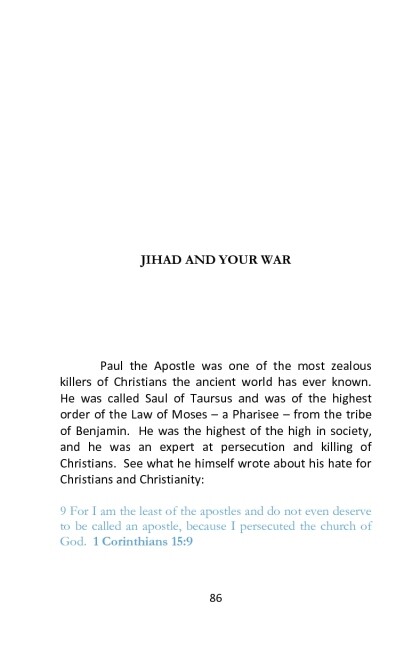 JIHAD AND YOUR WAR

Paul the Apostle was one of the most zealous killers of Christians the ancient world has ever known. He was called Saul of Taursus and was of the highest order of the Law of Moses – a Pharisee – from the tribe of Benjamin. He was the highest of the high in society, and he was an expert at persecution and killing of Christians. See what he himself wrote about his hate for Christians and Christianity:

9 For I am the least of the apostles and do not even deserve to be called an apostle, because I persecuted the church of God. 1 Corinthians 15:9

86